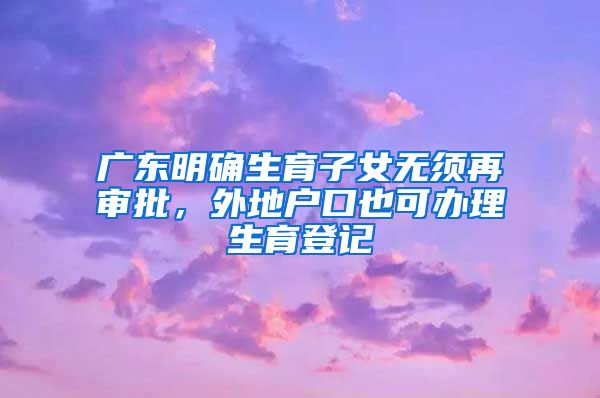 广东明确生育子女无须再审批，外地户口也可办理生育登记